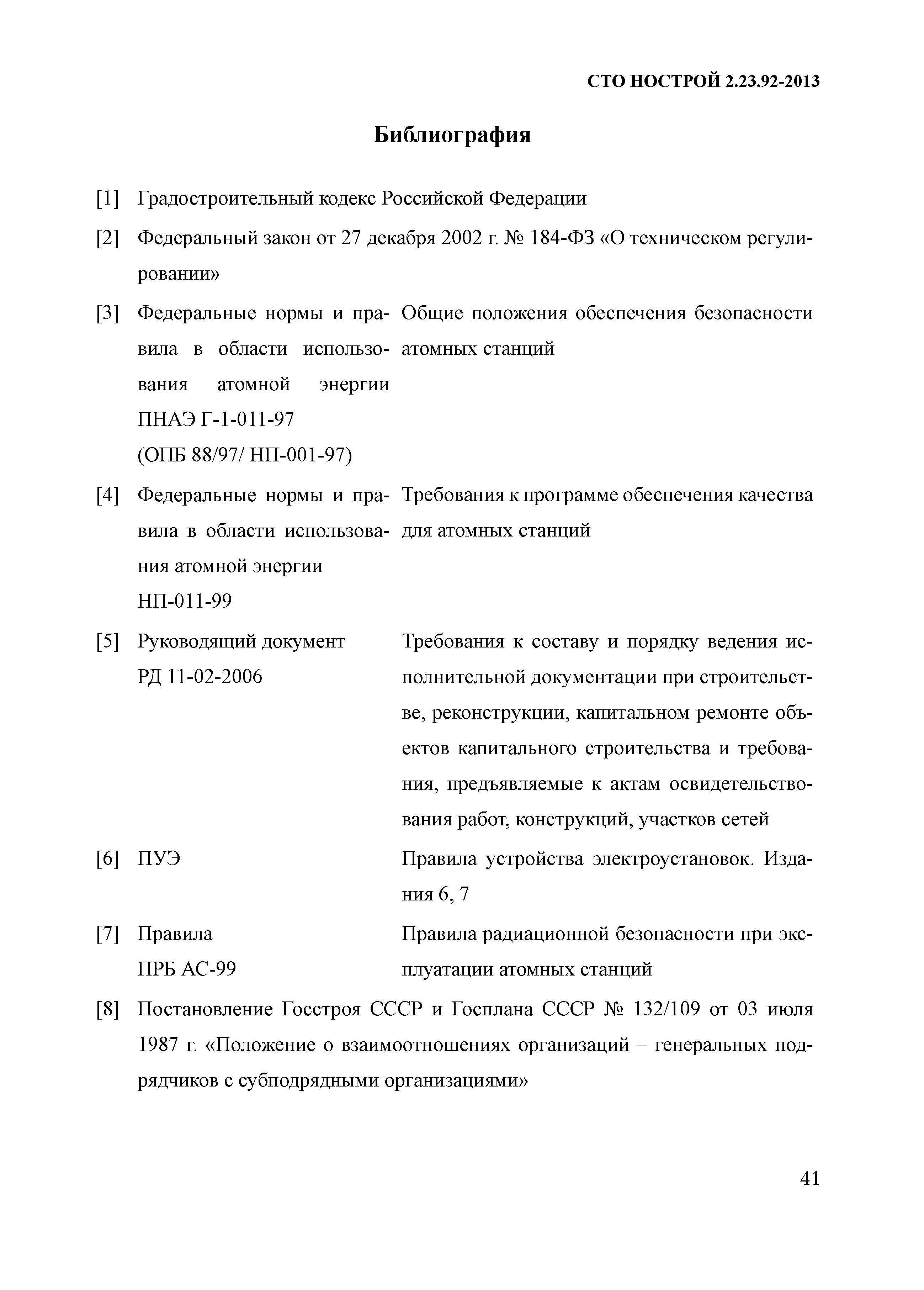 СТО НОСТРОЙ 2.23.92-2013

Библиография

[1] Градостроительный кодекс Российской Федерации

[2] Федеральный закон от 27 декабря 2002 г. № 184-ФЗ «О техническом регулировании»

[3] Федеральные нормы и правила в области использования атомной энергии ПНАЭ Г-1-011-97 (ОПБ 88/97/ НП-001-97)
Общие положения обеспечения безопасности атомных станций

[4] Федеральные нормы и правила в области использования атомной энергии НП-011-99
Требования к программе обеспечения качества для атомных станций

[5] Руководящий документ РД 11-02-2006
Требования к составу и порядку ведения исполнительной документации при строительстве, реконструкции, капитальном ремонте объектов капитального строительства и требования, предъявляемые к актам освидетельствования работ, конструкций, участков сетей

[6] ПУЭ
Правила устройства электроустановок. Издания 6, 7

[7] Правила ПРБ АС-99
Правила радиационной безопасности при эксплуатации атомных станций

[8] Постановление Госстроя СССР и Госплана СССР № 132/109 от 03 июля 1987 г. «Положение о взаимоотношениях организаций – генеральных подрядчиков с субподрядными организациями»

41